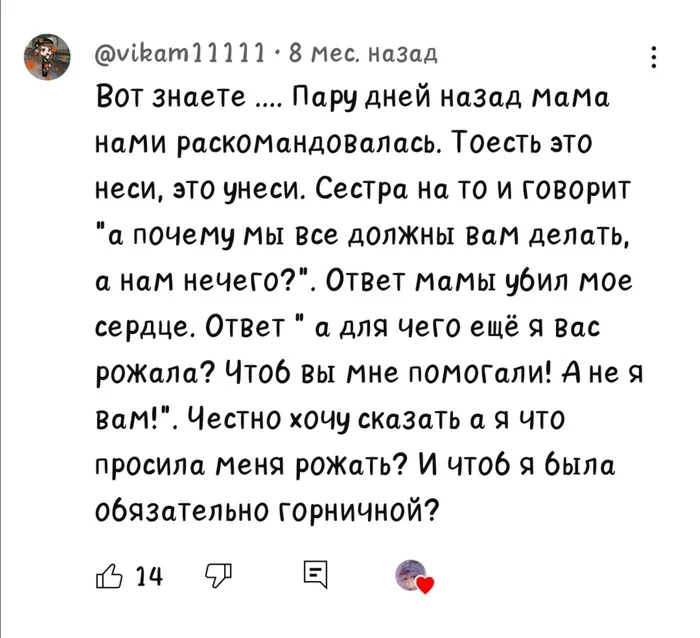 @vikam11111 · 8 мес. назад

Вот знаете .... Пару дней назад мама нами раскомандовалась. Тоесть это неси, это унеси. Сестра на то и говорит "а почему мы все должны вам делать, а нам нечего?". Ответ мамы убил мое сердце. Ответ " а для чего ещё я вас рожала? Чтоб вы мне помогали! А не я вам!". Честно хочу сказать а я что просила меня рожать? И чтоб я была обязательно горничной?

14